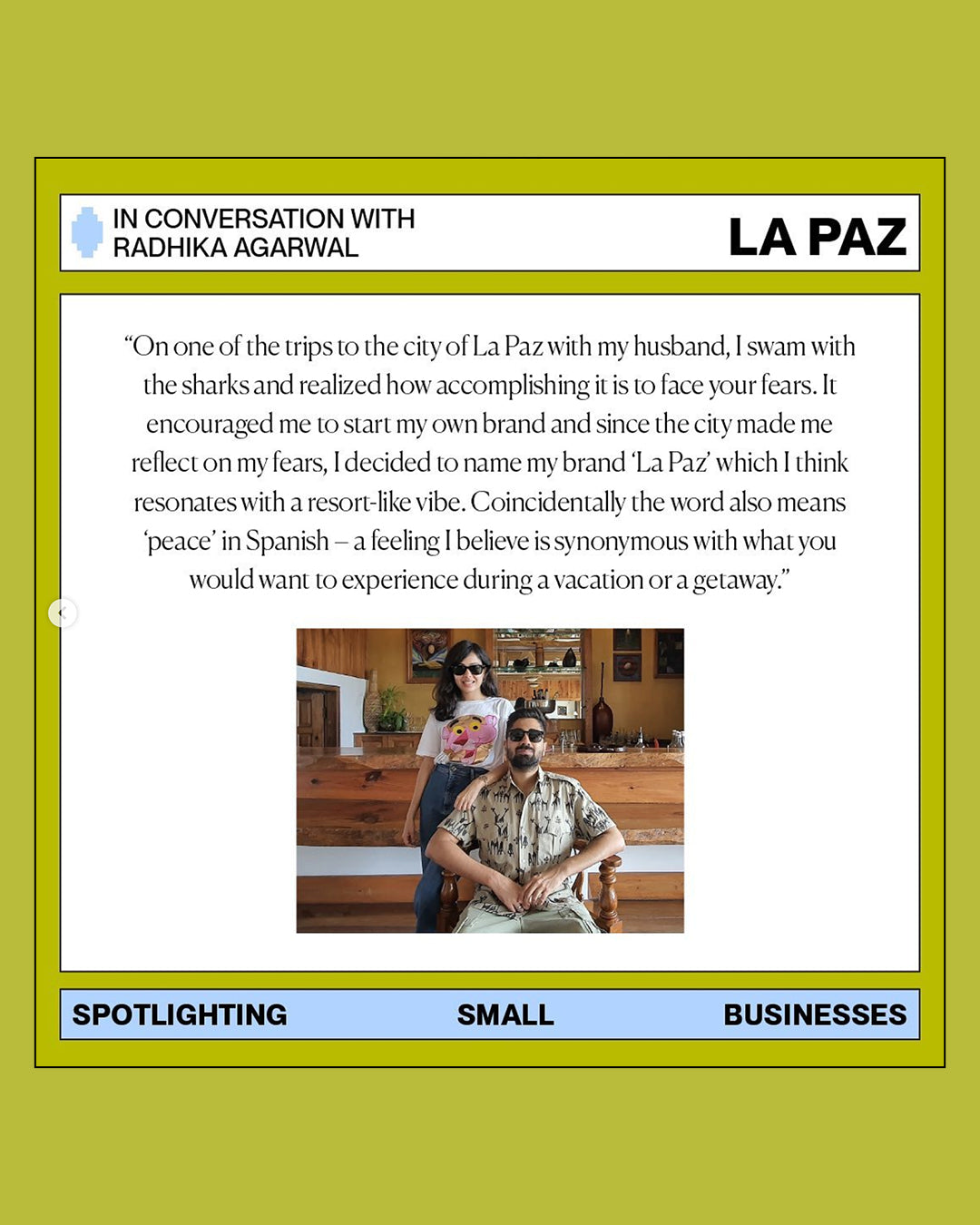 IN CONVERSATION WITH
RADHIKA AGARWAL

LA PAZ

"On one of the trips to the city of La Paz with my husband, I swam with the sharks and realized how accomplishing it is to face your fears. It encouraged me to start my own brand and since the city made me reflect on my fears, I decided to name my brand 'La Paz' which I think resonates with a resort-like vibe. Coincidentally the word also means 'peace' in Spanish – a feeling I believe is synonymous with what you would want to experience during a vacation or a getaway."

SPOTLIGHTING SMALL BUSINESSES